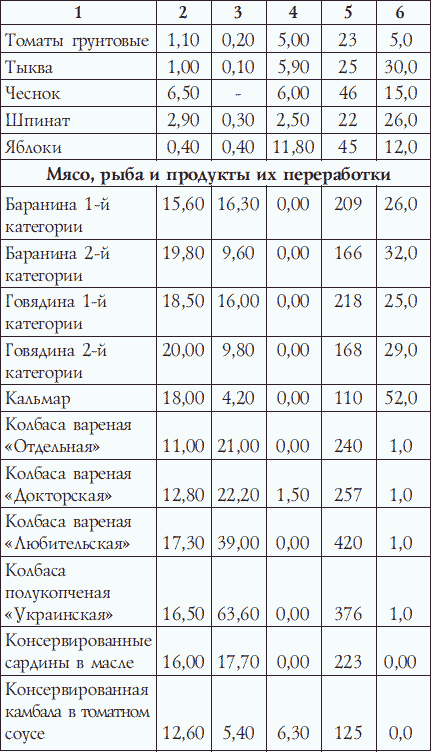 | 1 | 2 | 3 | 4 | 5 | 6 |
|---|---|---|---|---|---|
| Томаты грунтовые | 1,10 | 0,20 | 5,00 | 23 | 5,0 |
| Тыква | 1,00 | 0,10 | 5,90 | 25 | 30,0 |
| Чеснок | 6,50 | - | 6,00 | 46 | 15,0 |
| Шпинат | 2,90 | 0,30 | 2,50 | 22 | 26,0 |
| Яблоки | 0,40 | 0,40 | 11,80 | 45 | 12,0 |
| **Мясо, рыба и продукты их переработки** | | | | | |
| Баранина 1-й категории | 15,60 | 16,30 | 0,00 | 209 | 26,0 |
| Баранина 2-й категории | 19,80 | 9,60 | 0,00 | 166 | 32,0 |
| Говядина 1-й категории | 18,50 | 16,00 | 0,00 | 218 | 25,0 |
| Говядина 2-й категории | 20,00 | 9,80 | 0,00 | 168 | 29,0 |
| Кальмар | 18,00 | 4,20 | 0,00 | 110 | 52,0 |
| Колбаса вареная «Отдельная» | 11,00 | 21,00 | 0,00 | 240 | 1,0 |
| Колбаса вареная «Докторская» | 12,80 | 22,20 | 1,50 | 257 | 1,0 |
| Колбаса вареная «Любительская» | 17,30 | 39,00 | 0,00 | 420 | 1,0 |
| Колбаса полукопченая «Украинская» | 16,50 | 63,60 | 0,00 | 376 | 1,0 |
| Консервированные сардины в масле | 16,00 | 17,70 | 0,00 | 223 | 0,00 |
| Консервированная камбала в томатном соусе | 12,60 | 5,40 | 6,30 | 125 | 0,0 |